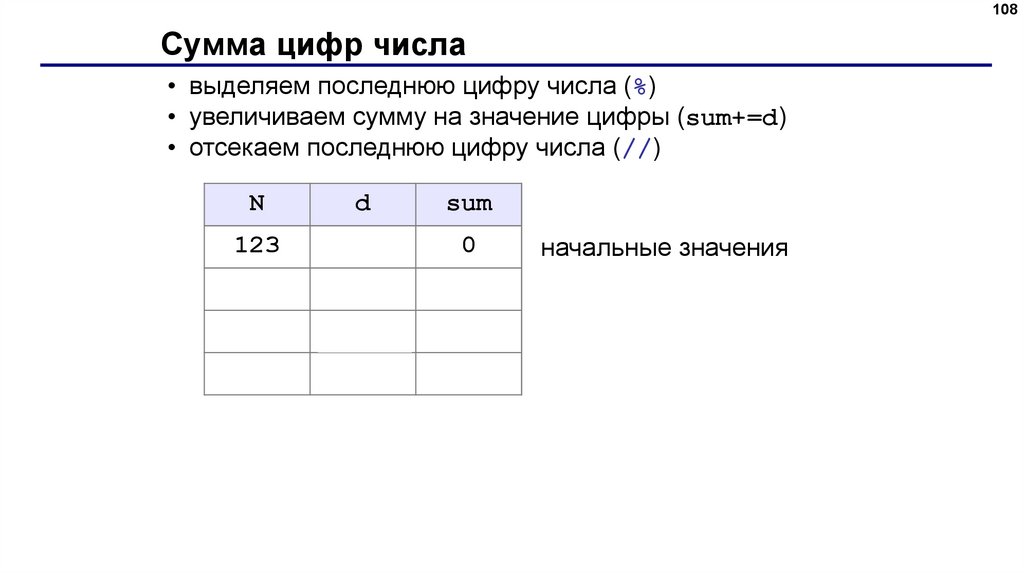 108

Сумма цифр числа

• выделяем последнюю цифру числа (%)
• увеличиваем сумму на значение цифры (sum+=d)
• отсекаем последнюю цифру числа (//)

| N | d | sum |
|---|---|---|
| 123 | | 0 |
| | | |
| | | |
| | | |

начальные значения